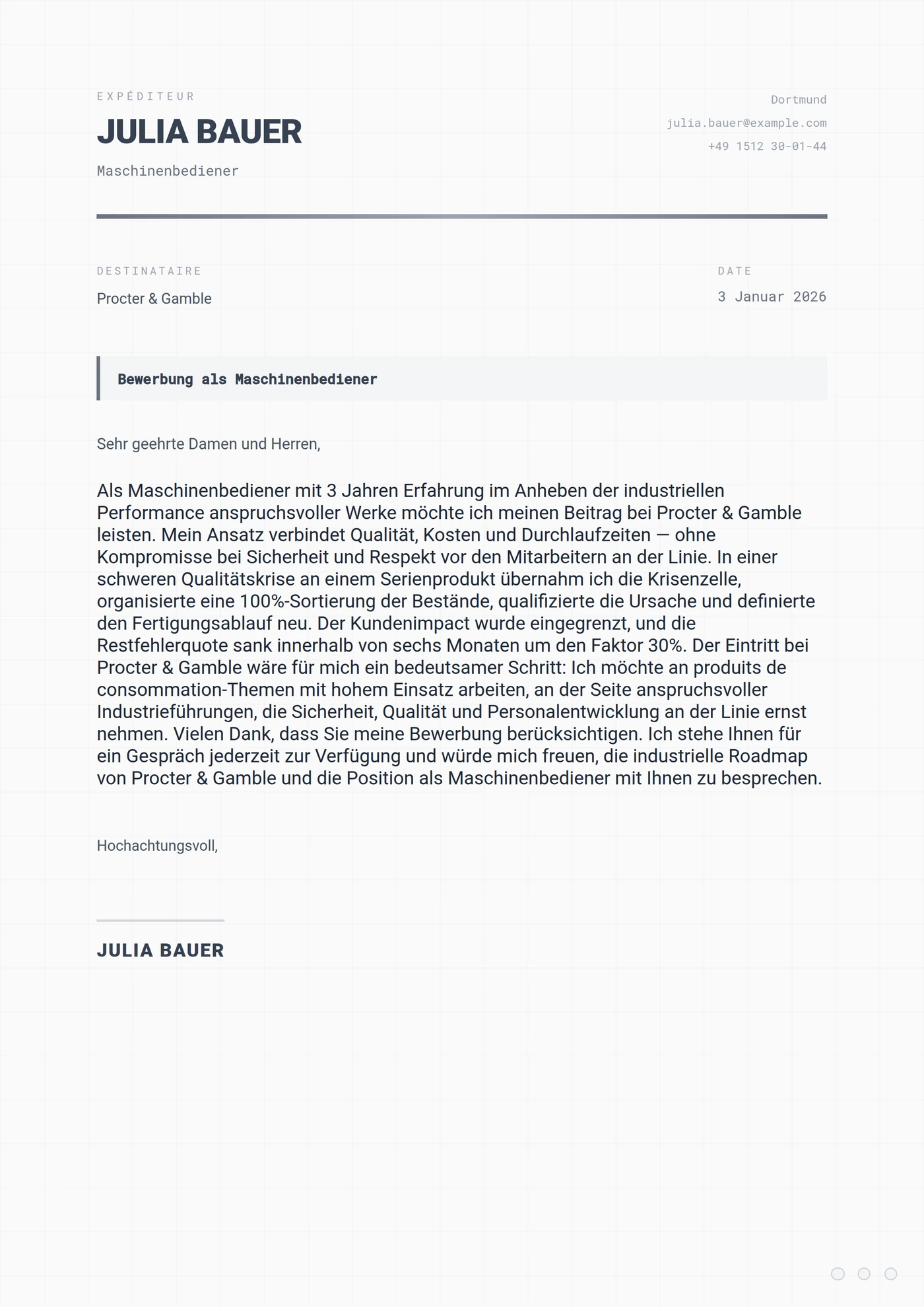 EXPÉDITEUR

JULIA BAUER

Maschinenbediener

Dortmund

julia.bauer@example.com

+49 1512 30-01-44

DESTINATAIRE

Procter & Gamble

DATE

3 Januar 2026

Bewerbung als Maschinenbediener

Sehr geehrte Damen und Herren,

Als Maschinenbediener mit 3 Jahren Erfahrung im Anheben der industriellen Performance anspruchsvoller Werke möchte ich meinen Beitrag bei Procter & Gamble leisten. Mein Ansatz verbindet Qualität, Kosten und Durchlaufzeiten — ohne Kompromisse bei Sicherheit und Respekt vor den Mitarbeitern an der Linie. In einer schweren Qualitätskrise an einem Serienprodukt übernahm ich die Krisenzelle, organisierte eine 100%-Sortierung der Bestände, qualifizierte die Ursache und definierte den Fertigungsablauf neu. Der Kundenimpact wurde eingegrenzt, und die Restfehlerquote sank innerhalb von sechs Monaten um den Faktor 30%. Der Eintritt bei Procter & Gamble wäre für mich ein bedeutsamer Schritt: Ich möchte an produits de consommation-Themen mit hohem Einsatz arbeiten, an der Seite anspruchsvoller Industrieführungen, die Sicherheit, Qualität und Personalentwicklung an der Linie ernst nehmen. Vielen Dank, dass Sie meine Bewerbung berücksichtigen. Ich stehe Ihnen für ein Gespräch jederzeit zur Verfügung und würde mich freuen, die industrielle Roadmap von Procter & Gamble und die Position als Maschinenbediener mit Ihnen zu besprechen.

Hochachtungsvoll,

JULIA BAUER